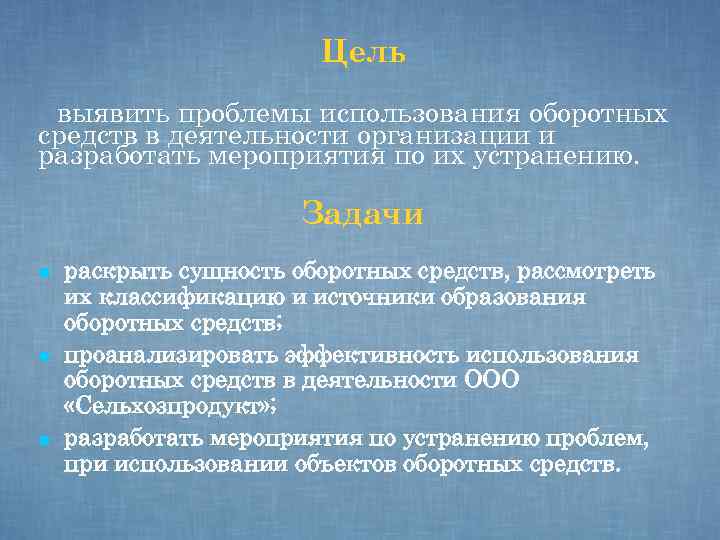 Цель

выявить проблемы использования оборотных средств в деятельности организации и разработать мероприятия по их устранению.

Задачи

- раскрыть сущность оборотных средств, рассмотреть их классификацию и источники образования оборотных средств;
- проанализировать эффективность использования оборотных средств в деятельности ООО «Сельхозпродукт»;
- разработать мероприятия по устранению проблем, при использовании объектов оборотных средств.